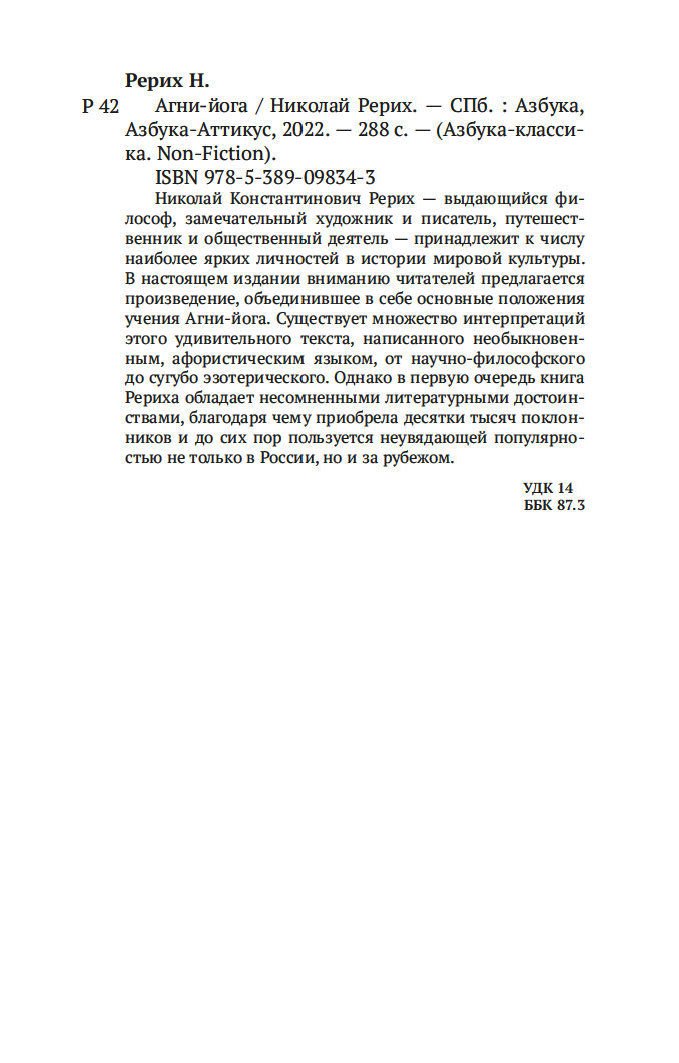 Рерих Н.

Р 42 Агни-йога / Николай Рерих. — СПб. : Азбука, Азбука-Аттикус, 2022. — 288 с. — (Азбука-классика. Non-Fiction).

ISBN 978-5-389-09834-3

Николай Константинович Рерих — выдающийся философ, замечательный художник и писатель, путешественник и общественный деятель — принадлежит к числу наиболее ярких личностей в истории мировой культуры. В настоящем издании вниманию читателей предлагается произведение, объединившее в себе основные положения учения Агни-йога. Существует множество интерпретаций этого удивительного текста, написанного необыкновенным, афористическим языком, от научно-философского до сугубо эзотерического. Однако в первую очередь книга Рериха обладает несомненными литературными достоинствами, благодаря чему приобрела десятки тысяч поклонников и до сих пор пользуется неувядающей популярностью не только в России, но и за рубежом.

УДК 14
ББК 87.3